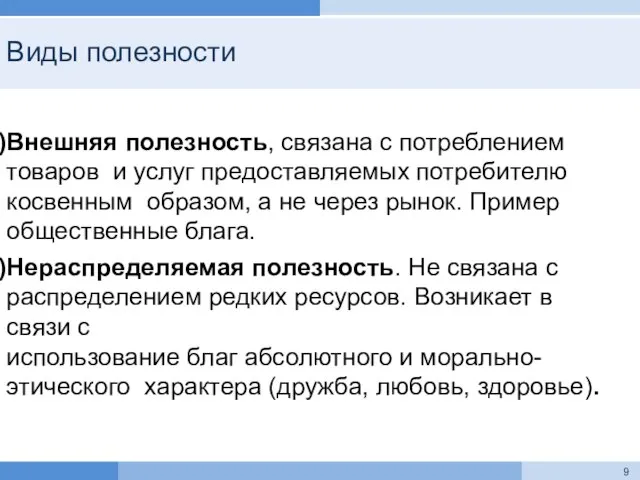 Виды полезности

)Внешняя полезность, связана с потреблением товаров и услуг предоставляемых потребителю косвенным образом, а не через рынок. Пример общественные блага.

)Нераспределяемая полезность. Не связана с распределением редких ресурсов. Возникает в связи с
использование благ абсолютного и морально-этического характера (дружба, любовь, здоровье).

9